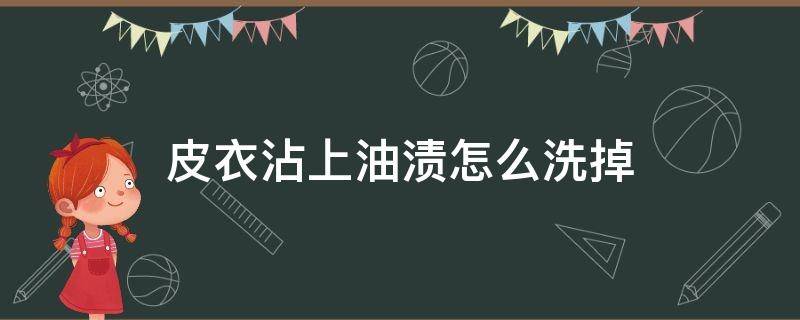 皮衣沾上油渍怎么洗掉